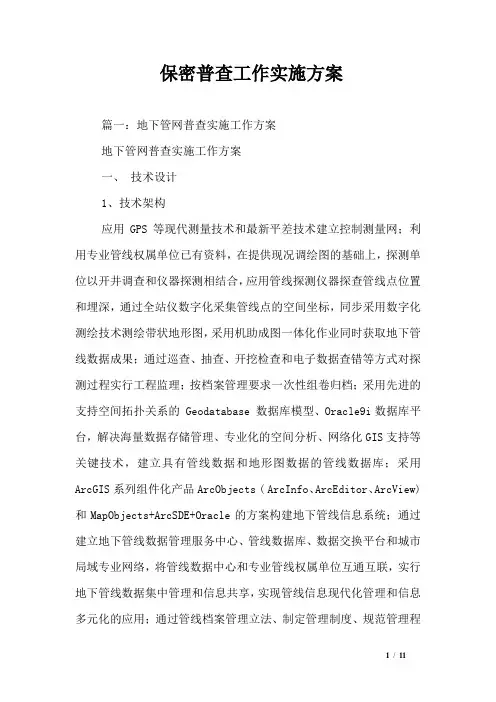 保密普查工作实施方案

篇一：地下管网普查实施工作方案

地下管网普查实施工作方案

一、 技术设计

1、技术架构

应用 GPS 等现代测量技术和最新平差技术建立控制测量网；利用专业管线权属单位已有资料，在提供现况调绘图的基础上，探测单位以开井调查和仪器探测相结合，应用管线探测仪器探查管线点位置和埋深，通过全站仪数字化采集管线点的空间坐标，同步采用数字化测绘技术测绘带状地形图，采用机助成图一体化作业同时获取地下管线数据成果；通过巡查、抽查、开挖检查和电子数据查错等方式对探测过程实行工程监理；按档案管理要求一次性组卷归档；采用先进的支持空间拓扑关系的 Geodatabase 数据库模型、Oracle9i 数据库平台，解决海量数据存储管理、专业化的空间分析、网络化 GIS 支持等关键技术，建立具有管线数据和地形图数据的管线数据库；采用 ArcGIS 系列组件化产品 ArcObjects（ArcInfo、ArcEditor、ArcView）和 MapObjects+ArcSDE+Oracle 的方案构建地下管线信息系统；通过建立地下管线数据管理服务中心、管线数据库、数据交换平台和城市局域专业网络，将管线数据中心和专业管线权属单位互通互联，实行地下管线数据集中管理和信息共享，实现管线信息现代化管理和信息多元化的应用；通过管线档案管理立法、制定管理制度、规范管理程

1 / 11